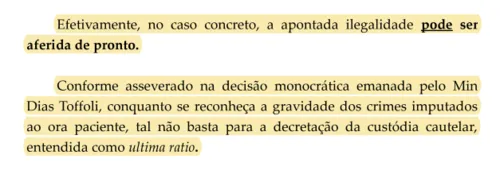 Efetivamente, no caso concreto, a apontada ilegalidade pode ser aferida de pronto.

Conforme asseverado na decisão monocrática emanada pelo Min Dias Toffoli, conquanto se reconheça a gravidade dos crimes imputados ao ora paciente, tal não basta para a decretação da custódia cautelar, entendida como ultima ratio.